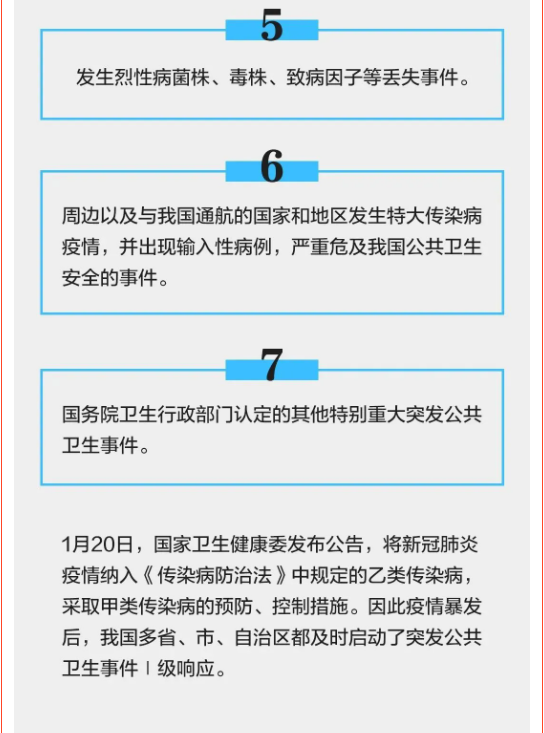 5

发生烈性病菌株、毒株、致病因子等丢失事件。

6

周边以及与我国通航的国家和地区发生特大传染病疫情，并出现输入性病例，严重危及我国公共卫生安全的事件。

7

国务院卫生行政部门认定的其他特别重大突发公共卫生事件。

1月20日，国家卫生健康委发布公告，将新冠肺炎疫情纳入《传染病防治法》中规定的乙类传染病，采取甲类传染病的预防、控制措施。因此疫情暴发后，我国多省、市、自治区都及时启动了突发公共卫生事件Ⅰ级响应。